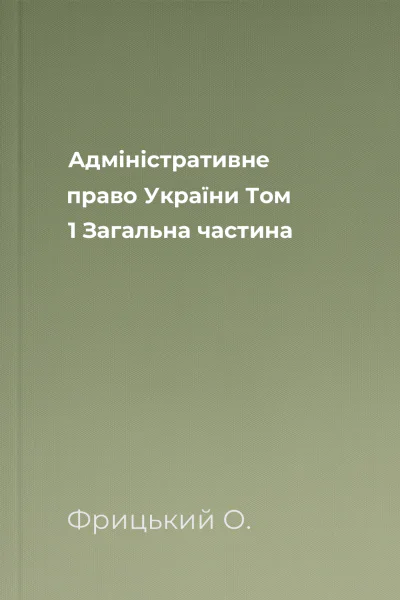 Адміністративне право України Том 1 Загальна частина

Фрицький О.